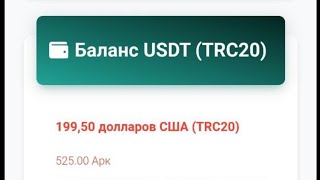 Баланс USDT (TRC20)

199,50 долларов США (TRC20)

525.00 Арк